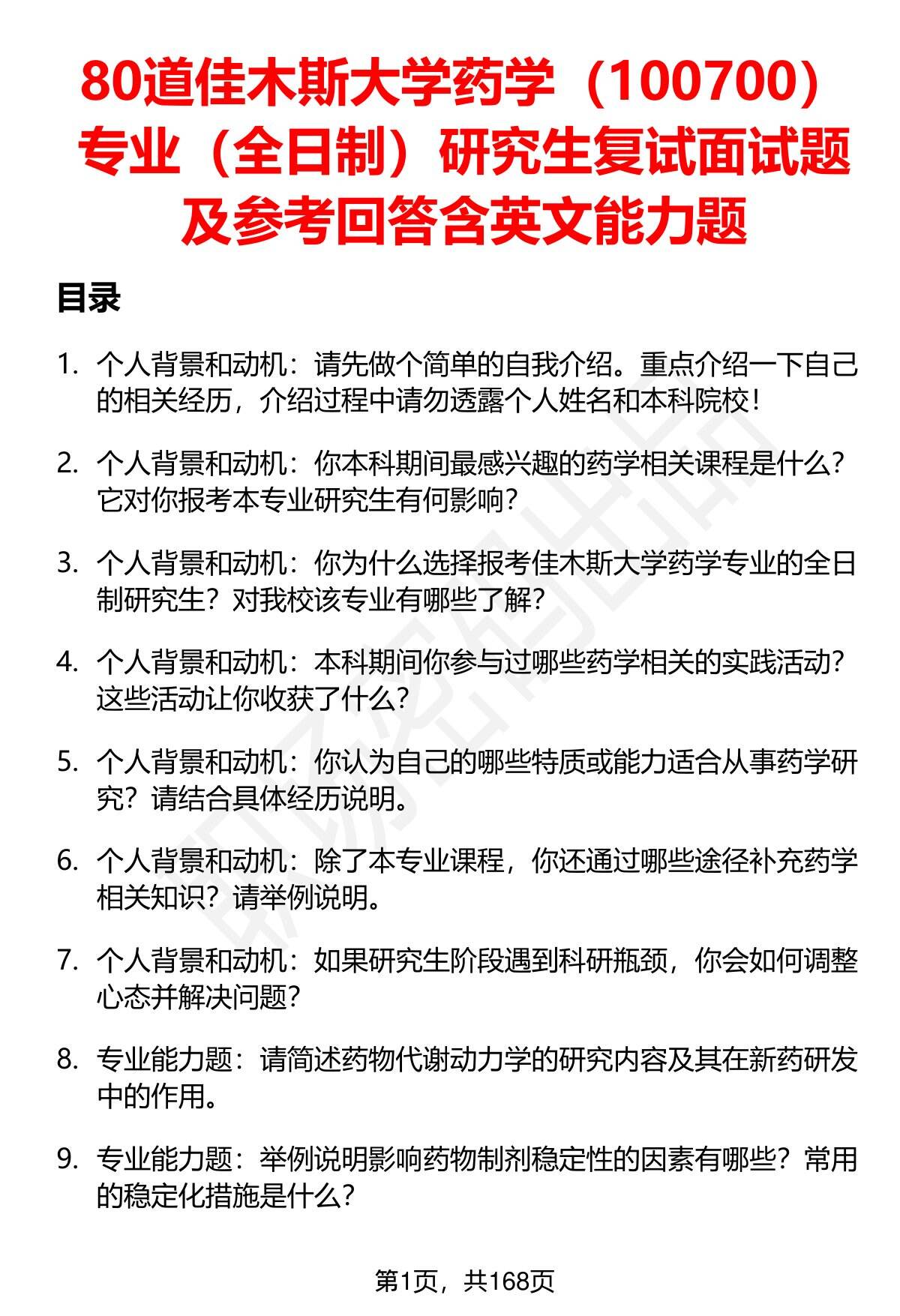 80道佳木斯大学药学（100700）专业（全日制）研究生复试面试题及参考回答含英文能力题

目录

1. 个人背景和动机：请先做个简单的自我介绍。重点介绍一下自己的相关经历，介绍过程中请勿透露个人姓名和本科院校！

2. 个人背景和动机：你本科期间最感兴趣的药学相关课程是什么？它对你报考本专业研究生有何影响？

3. 个人背景和动机：你为什么选择报考佳木斯大学药学专业的全日制研究生？对我校该专业有哪些了解？

4. 个人背景和动机：本科期间你参与过哪些药学相关的实践活动？这些活动让你收获了什么？

5. 个人背景和动机：你认为自己的哪些特质或能力适合从事药学研究？请结合具体经历说明。

6. 个人背景和动机：除了本专业课程，你还通过哪些途径补充药学相关知识？请举例说明。

7. 个人背景和动机：如果研究生阶段遇到科研瓶颈，你会如何调整心态并解决问题？

8. 专业能力题：请简述药物代谢动力学的研究内容及其在新药研发中的作用。

9. 专业能力题：举例说明影响药物制剂稳定性的因素有哪些？常用的稳定化措施是什么？

第1页，共168页